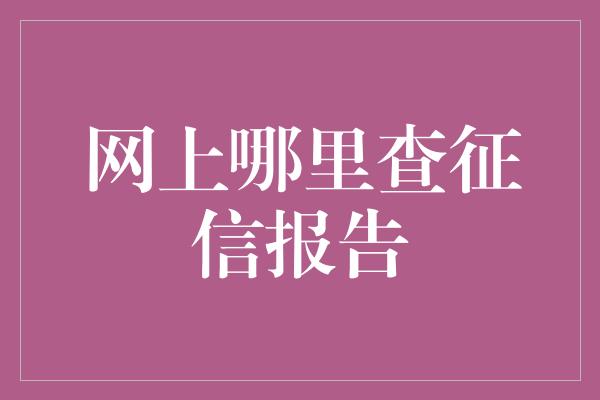 网上哪里查征信报告